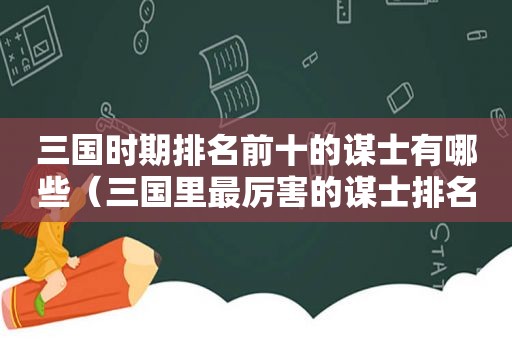 三国时期排名前十的谋士有哪些（三国里最厉害的谋士排名

STAT